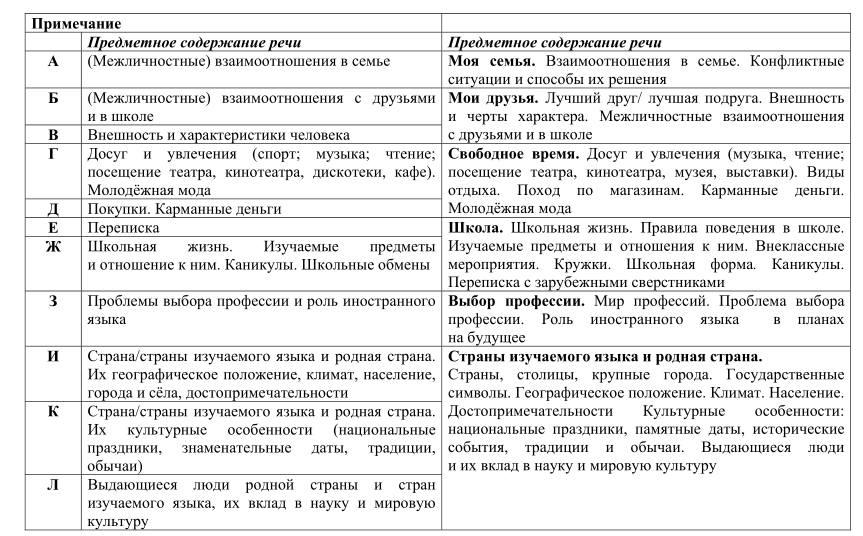 | Примечание | | |
|---|---|---|
| | *Предметное содержание речи* | *Предметное содержание речи* |
| А | (Межличностные) взаимоотношения в семье | **Моя семья.** Взаимоотношения в семье. Конфликтные ситуации и способы их решения |
| Б | (Межличностные) взаимоотношения с друзьями и в школе | **Мои друзья.** Лучший друг/ лучшая подруга. Внешность и черты характера. Межличностные взаимоотношения с друзьями и в школе |
| В | Внешность и характеристики человека | |
| Г | Досуг и увлечения (спорт; музыка; чтение; посещение театра, кинотеатра, дискотеки, кафе). Молодёжная мода | **Свободное время.** Досуг и увлечения (музыка, чтение; посещение театра, кинотеатра, музея, выставки). Виды отдыха. Поход по магазинам. Карманные деньги. Молодёжная мода |
| Д | Покупки. Карманные деньги | |
| Е | Переписка | **Школа.** Школьная жизнь. Правила поведения в школе. Изучаемые предметы и отношения к ним. Внеклассные мероприятия. Кружки. Школьная форма. Каникулы. Переписка с зарубежными сверстниками |
| Ж | Школьная жизнь. Изучаемые предметы и отношение к ним. Каникулы. Школьные обмены | |
| З | Проблемы выбора профессии и роль иностранного языка | **Выбор профессии.** Мир профессий. Проблема выбора профессии. Роль иностранного языка в планах на будущее |
| И | Страна/страны изучаемого языка и родная страна. Их географическое положение, климат, население, города и сёла, достопримечательности | **Страны изучаемого языка и родная страна.** Страны, столицы, крупные города. Государственные символы. Географическое положение. Климат. Население. Достопримечательности Культурные особенности: национальные праздники, памятные даты, исторические события, традиции и обычаи. Выдающиеся люди и их вклад в науку и мировую культуру |
| К | Страна/страны изучаемого языка и родная страна. Их культурные особенности (национальные праздники, знаменательные даты, традиции, обычаи) | |
| Л | Выдающиеся люди родной страны и стран изучаемого языка, их вклад в науку и мировую культуру | |